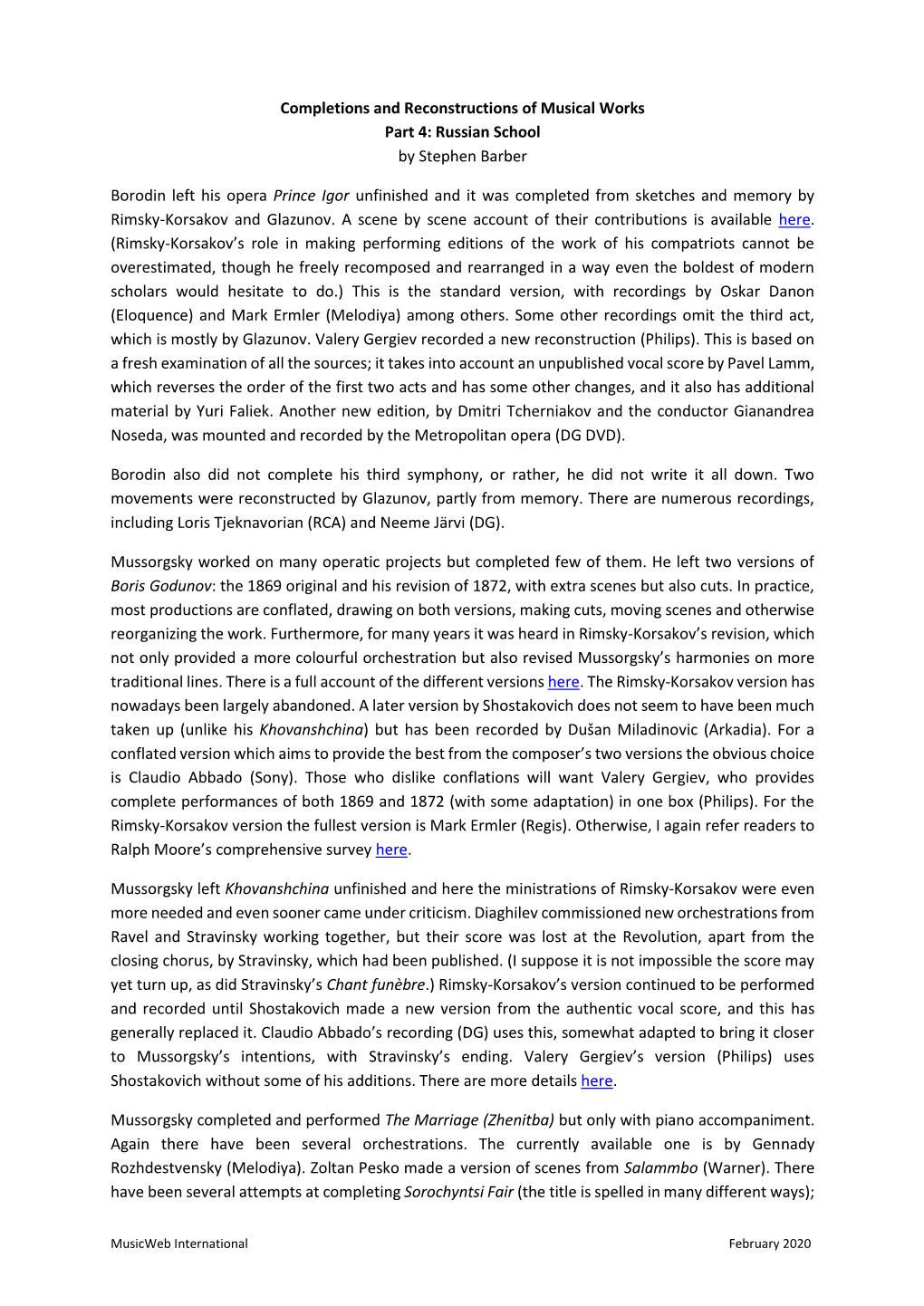 Completions and Reconstructions of Musical Works
Part 4: Russian School
by Stephen Barber

Borodin left his opera Prince Igor unfinished and it was completed from sketches and memory by Rimsky-Korsakov and Glazunov. A scene by scene account of their contributions is available here. (Rimsky-Korsakov's role in making performing editions of the work of his compatriots cannot be overestimated, though he freely recomposed and rearranged in a way even the boldest of modern scholars would hesitate to do.) This is the standard version, with recordings by Oskar Danon (Eloquence) and Mark Ermler (Melodiya) among others. Some other recordings omit the third act, which is mostly by Glazunov. Valery Gergiev recorded a new reconstruction (Philips). This is based on a fresh examination of all the sources; it takes into account an unpublished vocal score by Pavel Lamm, which reverses the order of the first two acts and has some other changes, and it also has additional material by Yuri Faliek. Another new edition, by Dmitri Tcherniakov and the conductor Gianandrea Noseda, was mounted and recorded by the Metropolitan opera (DG DVD).

Borodin also did not complete his third symphony, or rather, he did not write it all down. Two movements were reconstructed by Glazunov, partly from memory. There are numerous recordings, including Loris Tjeknavorian (RCA) and Neeme Järvi (DG).

Mussorgsky worked on many operatic projects but completed few of them. He left two versions of Boris Godunov: the 1869 original and his revision of 1872, with extra scenes but also cuts. In practice, most productions are conflated, drawing on both versions, making cuts, moving scenes and otherwise reorganizing the work. Furthermore, for many years it was heard in Rimsky-Korsakov's revision, which not only provided a more colourful orchestration but also revised Mussorgsky's harmonies on more traditional lines. There is a full account of the different versions here. The Rimsky-Korsakov version has nowadays been largely abandoned. A later version by Shostakovich does not seem to have been much taken up (unlike his Khovanshchina) but has been recorded by Dušan Miladinovic (Arkadia). For a conflated version which aims to provide the best from the composer's two versions the obvious choice is Claudio Abbado (Sony). Those who dislike conflations will want Valery Gergiev, who provides complete performances of both 1869 and 1872 (with some adaptation) in one box (Philips). For the Rimsky-Korsakov version the fullest version is Mark Ermler (Regis). Otherwise, I again refer readers to Ralph Moore's comprehensive survey here.

Mussorgsky left Khovanshchina unfinished and here the ministrations of Rimsky-Korsakov were even more needed and even sooner came under criticism. Diaghilev commissioned new orchestrations from Ravel and Stravinsky working together, but their score was lost at the Revolution, apart from the closing chorus, by Stravinsky, which had been published. (I suppose it is not impossible the score may yet turn up, as did Stravinsky's Chant funèbre.) Rimsky-Korsakov's version continued to be performed and recorded until Shostakovich made a new version from the authentic vocal score, and this has generally replaced it. Claudio Abbado's recording (DG) uses this, somewhat adapted to bring it closer to Mussorgsky's intentions, with Stravinsky's ending. Valery Gergiev's version (Philips) uses Shostakovich without some of his additions. There are more details here.

Mussorgsky completed and performed The Marriage (Zhenitba) but only with piano accompaniment. Again there have been several orchestrations. The currently available one is by Gennady Rozhdestvensky (Melodiya). Zoltan Pesko made a version of scenes from Salammbo (Warner). There have been several attempts at completing Sorochyntsi Fair (the title is spelled in many different ways);

MusicWeb International February 2020